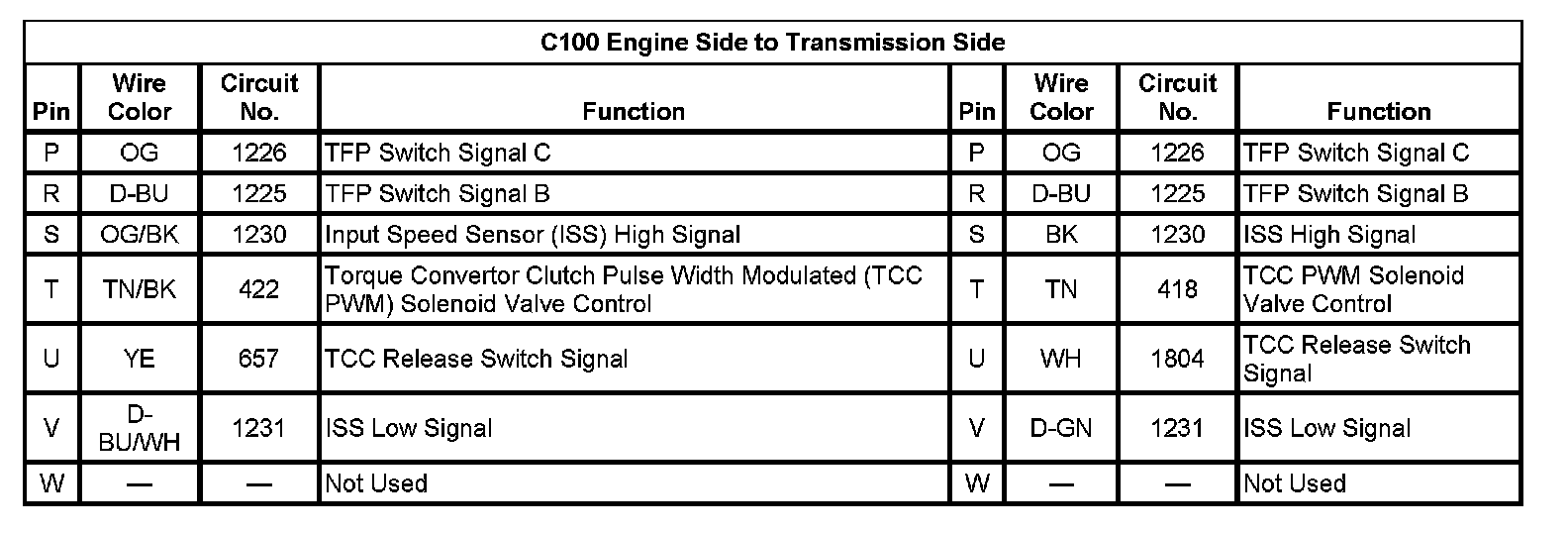 | C100 Engine Side to Transmission Side | | | | | | | |
|---|---|---|---|---|---|---|---|
| Pin | Wire Color | Circuit No. | Function | Pin | Wire Color | Circuit No. | Function |
| P | OG | 1226 | TFP Switch Signal C | P | OG | 1226 | TFP Switch Signal C |
| R | D-BU | 1225 | TFP Switch Signal B | R | D-BU | 1225 | TFP Switch Signal B |
| S | OG/BK | 1230 | Input Speed Sensor (ISS) High Signal | S | BK | 1230 | ISS High Signal |
| T | TN/BK | 422 | Torque Convertor Clutch Pulse Width Modulated (TCC PWM) Solenoid Valve Control | T | TN | 418 | TCC PWM Solenoid Valve Control |
| U | YE | 657 | TCC Release Switch Signal | U | WH | 1804 | TCC Release Switch Signal |
| V | D-BU/WH | 1231 | ISS Low Signal | V | D-GN | 1231 | ISS Low Signal |
| W | — | — | Not Used | W | — | — | Not Used |